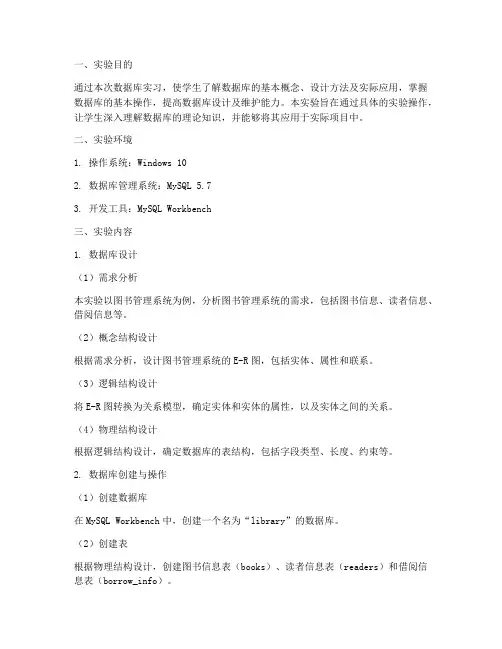 一、实验目的

通过本次数据库实习，使学生了解数据库的基本概念、设计方法及实际应用，掌握数据库的基本操作，提高数据库设计及维护能力。本实验旨在通过具体的实验操作，让学生深入理解数据库的理论知识，并能够将其应用于实际项目中。

二、实验环境

1. 操作系统：Windows 10

2. 数据库管理系统：MySQL 5.7

3. 开发工具：MySQL Workbench

三、实验内容

1. 数据库设计

（1）需求分析

本实验以图书管理系统为例，分析图书管理系统的需求，包括图书信息、读者信息、借阅信息等。

（2）概念结构设计

根据需求分析，设计图书管理系统的E-R图，包括实体、属性和联系。

（3）逻辑结构设计

将E-R图转换为关系模型，确定实体和实体的属性，以及实体之间的关系。

（4）物理结构设计

根据逻辑结构设计，确定数据库的表结构，包括字段类型、长度、约束等。

2. 数据库创建与操作

（1）创建数据库

在MySQL Workbench中，创建一个名为“library”的数据库。

（2）创建表

根据物理结构设计，创建图书信息表（books）、读者信息表（readers）和借阅信息表（borrow_info）。